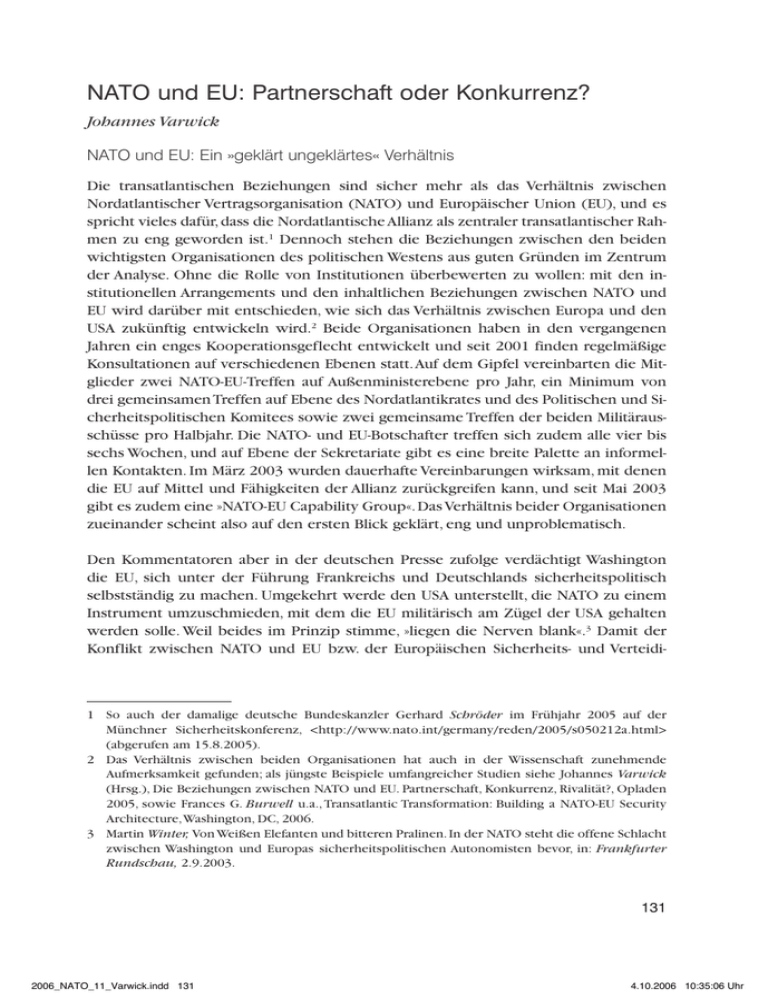 NATO und EU: Partnerschaft oder Konkurrenz?

Johannes Varwick

NATO und EU: Ein »geklärt ungeklärtes« Verhältnis

Die transatlantischen Beziehungen sind sicher mehr als das Verhältnis zwischen Nordatlantischer Vertragsorganisation (NATO) und Europäischer Union (EU), und es spricht vieles dafür, dass die Nordatlantische Allianz als zentraler transatlantischer Rahmen zu eng geworden ist.$^1$ Dennoch stehen die Beziehungen zwischen den beiden wichtigsten Organisationen des politischen Westens aus guten Gründen im Zentrum der Analyse. Ohne die Rolle von Institutionen überbewerten zu wollen: mit den institutionellen Arrangements und den inhaltlichen Beziehungen zwischen NATO und EU wird darüber mit entschieden, wie sich das Verhältnis zwischen Europa und den USA zukünftig entwickeln wird.$^2$ Beide Organisationen haben in den vergangenen Jahren ein enges Kooperationsgeflecht entwickelt und seit 2001 finden regelmäßige Konsultationen auf verschiedenen Ebenen statt. Auf dem Gipfel vereinbarten die Mitglieder zwei NATO-EU-Treffen auf Außenministerebene pro Jahr, ein Minimum von drei gemeinsamen Treffen auf Ebene des Nordatlantikrates und des Politischen und Sicherheitspolitischen Komitees sowie zwei gemeinsame Treffen der beiden Militärausschüsse pro Halbjahr. Die NATO- und EU-Botschafter treffen sich zudem alle vier bis sechs Wochen, und auf Ebene der Sekretariate gibt es eine breite Palette an informellen Kontakten. Im März 2003 wurden dauerhafte Vereinbarungen wirksam, mit denen die EU auf Mittel und Fähigkeiten der Allianz zurückgreifen kann, und seit Mai 2003 gibt es zudem eine »NATO-EU Capability Group«. Das Verhältnis beider Organisationen zueinander scheint also auf den ersten Blick geklärt, eng und unproblematisch.

Den Kommentatoren aber in der deutschen Presse zufolge verdächtigt Washington die EU, sich unter der Führung Frankreichs und Deutschlands sicherheitspolitisch selbstständig zu machen. Umgekehrt werde den USA unterstellt, die NATO zu einem Instrument umzuschmieden, mit dem die EU militärisch am Zügel der USA gehalten werden solle. Weil beides im Prinzip stimme, »liegen die Nerven blank«.$^3$ Damit der Konflikt zwischen NATO und EU bzw. der Europäischen Sicherheits- und Verteidi-

1 So auch der damalige deutsche Bundeskanzler Gerhard Schröder im Frühjahr 2005 auf der Münchner Sicherheitskonferenz, <http://www.nato.int/germany/reden/2005/s050212a.html> (abgerufen am 15.8.2005).
2 Das Verhältnis zwischen beiden Organisationen hat auch in der Wissenschaft zunehmende Aufmerksamkeit gefunden; als jüngste Beispiele umfangreicher Studien siehe Johannes Varwick (Hrsg.), Die Beziehungen zwischen NATO und EU. Partnerschaft, Konkurrenz, Rivalität?, Opladen 2005, sowie Frances G. Burwell u.a., Transatlantic Transformation: Building a NATO-EU Security Architecture, Washington, DC, 2006.
3 Martin Winter, Von Weißen Elefanten und bitteren Pralinen. In der NATO steht die offene Schlacht zwischen Washington und Europas sicherheitspolitischen Autonomisten bevor, in: Frankfurter Rundschau, 2.9.2003.

131

2006_NATO_11_Varwick.indd 131 4.10.2006 10:35:06 Uhr